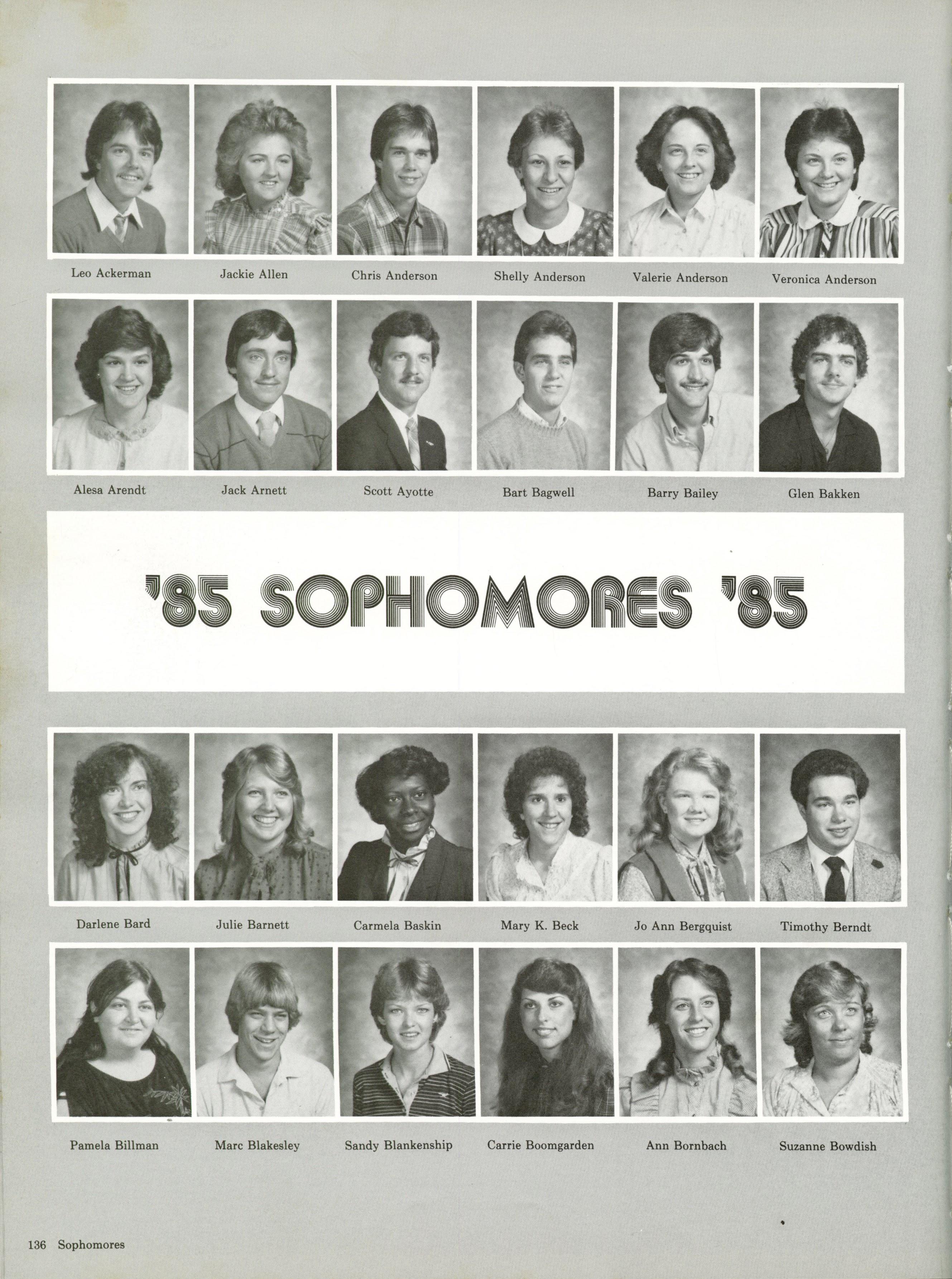 Leo Ackerman
Jackie Allen
Chris Anderson
Shelly Anderson
Valerie Anderson
Veronica Anderson

Alesa Arendt
Jack Arnett
Scott Ayotte
Bart Bagwell
Barry Bailey
Glen Bakken

'85 SOPHOMORES '85

Darlene Bard
Julie Barnett
Carmela Baskin
Mary K. Beck
Jo Ann Bergquist
Timothy Berndt

Pamela Billman
Marc Blakesley
Sandy Blankenship
Carrie Boomgarden
Ann Bornbach
Suzanne Bowdish

136 Sophomores